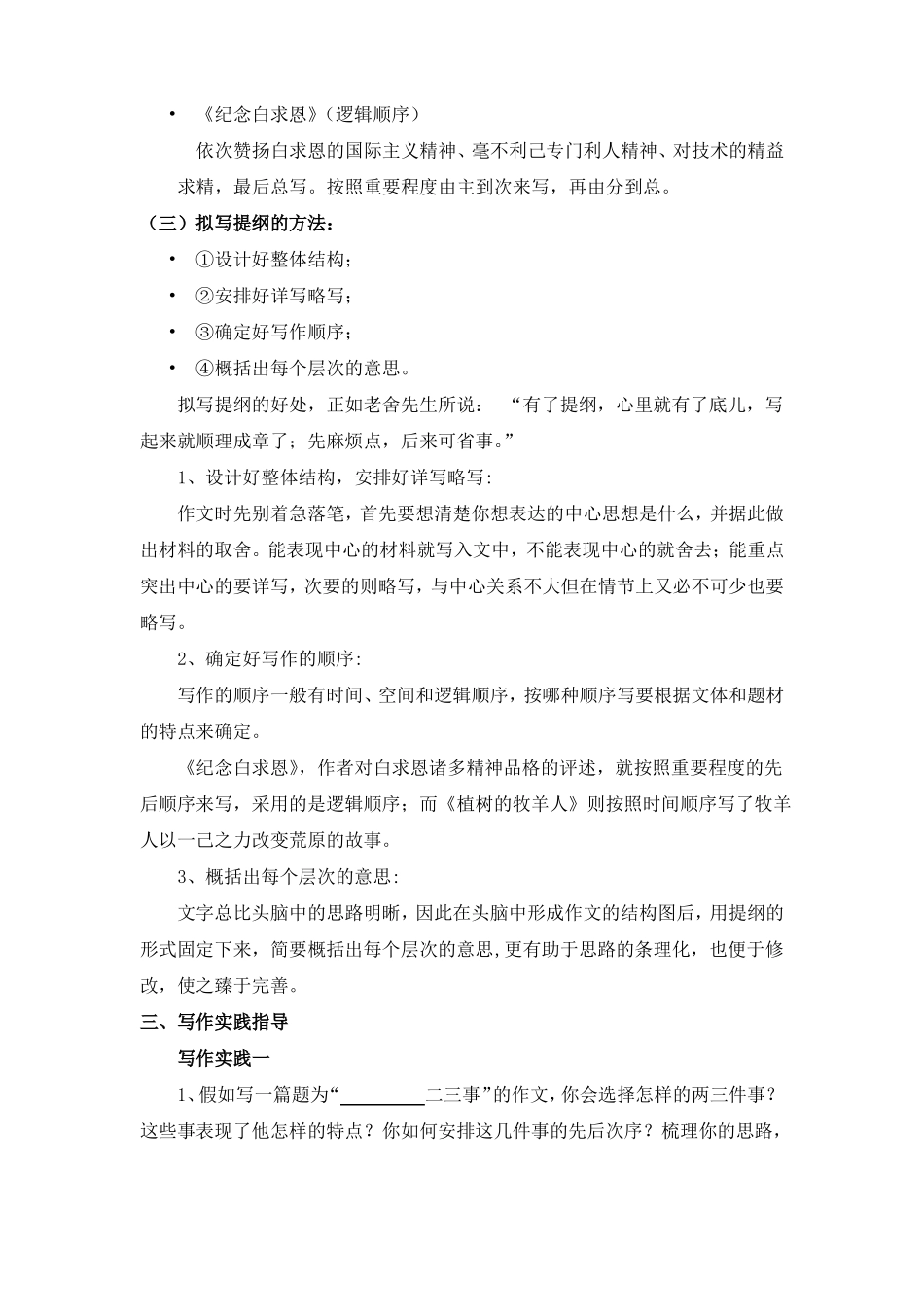 • 《纪念白求恩》（逻辑顺序）

依次赞扬白求恩的国际主义精神、毫不利己专门利人精神、对技术的精益求精，最后总写。按照重要程度由主到次来写，再由分到总。

（三）拟写提纲的方法：

• ①设计好整体结构；
• ②安排好详写略写；
• ③确定好写作顺序；
• ④概括出每个层次的意思。

拟写提纲的好处，正如老舍先生所说：“有了提纲，心里就有了底儿，写起来就顺理成章了；先麻烦点，后来可省事。”

1、设计好整体结构，安排好详写略写：

作文时先别着急落笔，首先要想清楚你想表达的中心思想是什么，并据此做出材料的取舍。能表现中心的材料就写入文中，不能表现中心的就舍去；能重点突出中心的要详写，次要的则略写，与中心关系不大但在情节上又必不可少也要略写。

2、确定好写作的顺序：

写作的顺序一般有时间、空间和逻辑顺序，按哪种顺序写要根据文体和题材的特点来确定。

《纪念白求恩》，作者对白求恩诸多精神品格的评述，就按照重要程度的先后顺序来写，采用的是逻辑顺序；而《植树的牧羊人》则按照时间顺序写了牧羊人以一己之力改变荒原的故事。

3、概括出每个层次的意思：

文字总比头脑中的思路明晰，因此在头脑中形成作文的结构图后，用提纲的形式固定下来，简要概括出每个层次的意思，更有助于思路的条理化，也便于修改，使之臻于完善。

三、写作实践指导

写作实践一

1、假如写一篇题为“____二三事”的作文，你会选择怎样的两三件事？这些事表现了他怎样的特点？你如何安排这几件事的先后次序？梳理你的思路，